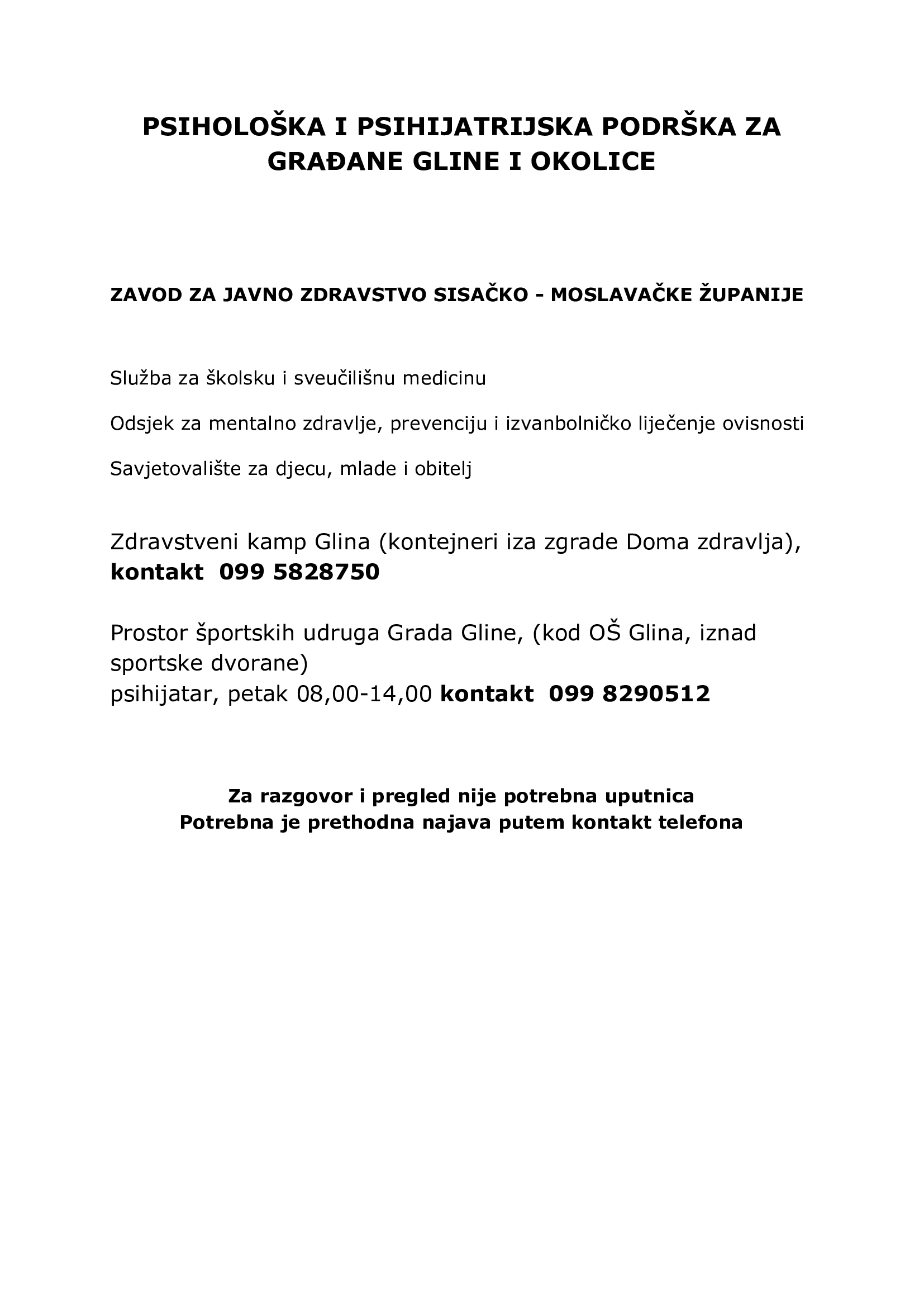 PSIHOLOŠKA I PSIHIJATRIJSKA PODRŠKA ZA GRAĐANE GLINE I OKOLICE

ZAVOD ZA JAVNO ZDRAVSTVO SISAČKO - MOSLAVAČKE ŽUPANIJE

Služba za školsku i sveučilišnu medicinu

Odsjek za mentalno zdravlje, prevenciju i izvanbolničko liječenje ovisnosti

Savjetovalište za djecu, mlade i obitelj

Zdravstveni kamp Glina (kontejneri iza zgrade Doma zdravlja), kontakt 099 5828750

Prostor športskih udruga Grada Gline, (kod OŠ Glina, iznad sportske dvorane)
psihijatar, petak 08,00-14,00 kontakt 099 8290512

Za razgovor i pregled nije potrebna uputnica
Potrebna je prethodna najava putem kontakt telefona